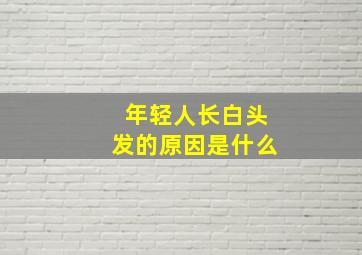 年轻人长白头发的原因是什么